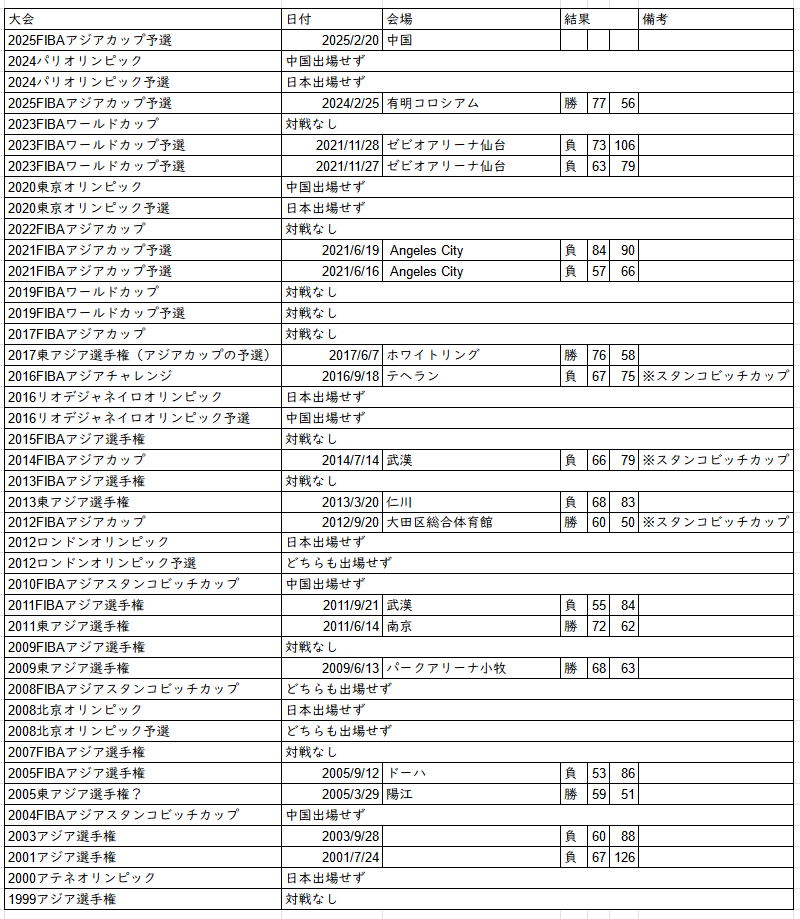 | 大会 | 日付 | 会場 | 結果 | | | 備考 |
|---|---|---|---|---|---|---|
| 2025FIBAアジアカップ予選 | 2025/2/20 | 中国 | | | | |
| 2024パリオリンピック | 中国出場せず | | | | | |
| 2024パリオリンピック予選 | 日本出場せず | | | | | |
| 2025FIBAアジアカップ予選 | 2024/2/25 | 有明コロシアム | 勝 | 77 | 56 | |
| 2023FIBAワールドカップ | 対戦なし | | | | | |
| 2023FIBAワールドカップ予選 | 2021/11/28 | ゼビオアリーナ仙台 | 負 | 73 | 106 | |
| 2023FIBAワールドカップ予選 | 2021/11/27 | ゼビオアリーナ仙台 | 負 | 63 | 79 | |
| 2020東京オリンピック | 中国出場せず | | | | | |
| 2020東京オリンピック予選 | 日本出場せず | | | | | |
| 2022FIBAアジアカップ | 対戦なし | | | | | |
| 2021FIBAアジアカップ予選 | 2021/6/19 | Angeles City | 負 | 84 | 90 | |
| 2021FIBAアジアカップ予選 | 2021/6/16 | Angeles City | 負 | 57 | 66 | |
| 2019FIBAワールドカップ | 対戦なし | | | | | |
| 2019FIBAワールドカップ予選 | 対戦なし | | | | | |
| 2017FIBAアジアカップ | 対戦なし | | | | | |
| 2017東アジア選手権（アジアカップの予選） | 2017/6/7 | ホワイトリング | 勝 | 76 | 58 | |
| 2016FIBAアジアチャレンジ | 2016/9/18 | テヘラン | 負 | 67 | 75 | ※スタンコビッチカップ |
| 2016リオデジャネイロオリンピック | 日本出場せず | | | | | |
| 2016リオデジャネイロオリンピック予選 | 中国出場せず | | | | | |
| 2015FIBAアジア選手権 | 対戦なし | | | | | |
| 2014FIBAアジアカップ | 2014/7/14 | 武漢 | 負 | 66 | 79 | ※スタンコビッチカップ |
| 2013FIBAアジア選手権 | 対戦なし | | | | | |
| 2013東アジア選手権 | 2013/3/20 | 仁川 | 負 | 68 | 83 | |
| 2012FIBAアジアカップ | 2012/9/20 | 大田区総合体育館 | 勝 | 60 | 50 | ※スタンコビッチカップ |
| 2012ロンドンオリンピック | 日本出場せず | | | | | |
| 2012ロンドンオリンピック予選 | どちらも出場せず | | | | | |
| 2010FIBAアジアスタンコビッチカップ | 中国出場せず | | | | | |
| 2011FIBAアジア選手権 | 2011/9/21 | 武漢 | 負 | 55 | 84 | |
| 2011東アジア選手権 | 2011/6/14 | 南京 | 勝 | 72 | 62 | |
| 2009FIBAアジア選手権 | 対戦なし | | | | | |
| 2009東アジア選手権 | 2009/6/13 | パークアリーナ小牧 | 勝 | 68 | 63 | |
| 2008FIBAアジアスタンコビッチカップ | どちらも出場せず | | | | | |
| 2008北京オリンピック | 日本出場せず | | | | | |
| 2008北京オリンピック予選 | どちらも出場せず | | | | | |
| 2007FIBAアジア選手権 | 対戦なし | | | | | |
| 2005FIBAアジア選手権 | 2005/9/12 | ドーハ | 負 | 53 | 86 | |
| 2005東アジア選手権？ | 2005/3/29 | 陽江 | 勝 | 59 | 51 | |
| 2004FIBAアジアスタンコビッチカップ | 中国出場せず | | | | | |
| 2003アジア選手権 | 2003/9/28 | | 負 | 60 | 88 | |
| 2001アジア選手権 | 2001/7/24 | | 負 | 67 | 126 | |
| 2000アテネオリンピック | 日本出場せず | | | | | |
| 1999アジア選手権 | 対戦なし | | | | | |